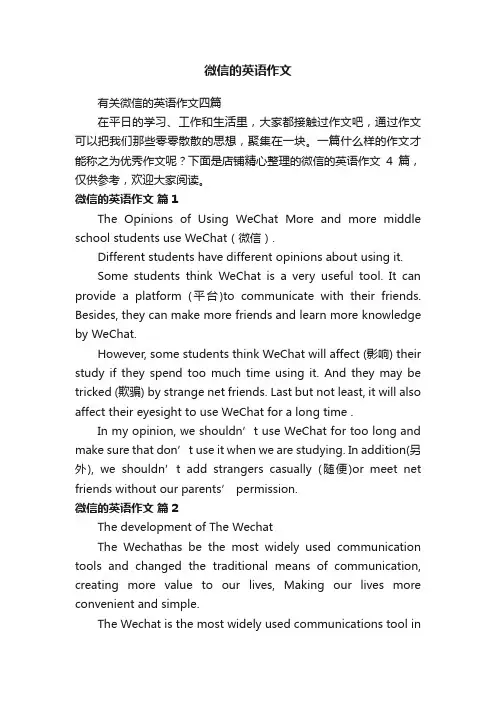 微信的英语作文

有关微信的英语作文四篇

在平日的学习、工作和生活里，大家都接触过作文吧，通过作文可以把我们那些零零散散的思想，聚集在一块。一篇什么样的作文才能称之为优秀作文呢？下面是店铺精心整理的微信的英语作文 4 篇，仅供参考，欢迎大家阅读。

微信的英语作文 篇1

The Opinions of Using WeChat More and more middle school students use WeChat（微信）.

Different students have different opinions about using it.

Some students think WeChat is a very useful tool. It can provide a platform (平台)to communicate with their friends. Besides, they can make more friends and learn more knowledge by WeChat.

However, some students think WeChat will affect (影响) their study if they spend too much time using it. And they may be tricked (欺骗) by strange net friends. Last but not least, it will also affect their eyesight to use WeChat for a long time .

In my opinion, we shouldn’t use WeChat for too long and make sure that don’t use it when we are studying. In addition(另外), we shouldn’t add strangers casually (随便)or meet net friends without our parents’ permission.

微信的英语作文 篇2

The development of The Wechat

The Wechathas be the most widely used communication tools and changed the traditional means of communication, creating more value to our lives, Making our lives more convenient and simple.

The Wechat is the most widely used communications tool in